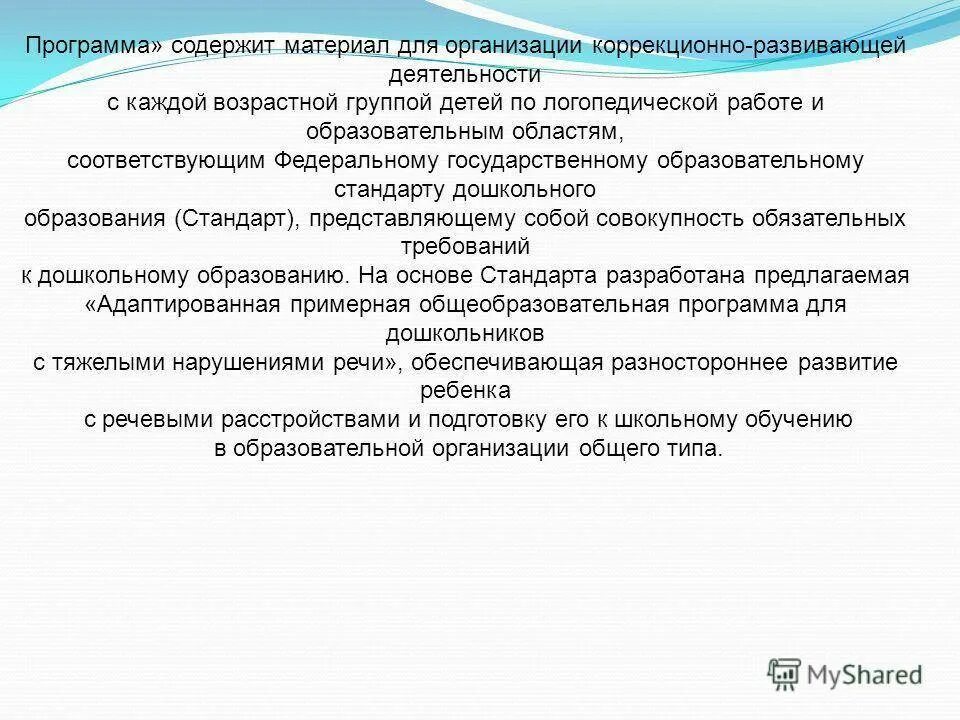 Программа» содержит материал для организации коррекционно-развивающей деятельности с каждой возрастной группой детей по логопедической работе и образовательным областям, соответствующим Федеральному государственному образовательному стандарту дошкольного образования (Стандарт), представляющему собой совокупность обязательных требований к дошкольному образованию. На основе Стандарта разработана предлагаемая «Адаптированная примерная общеобразовательная программа для дошкольников с тяжелыми нарушениями речи», обеспечивающая разностороннее развитие ребенка с речевыми расстройствами и подготовку его к школьному обучению в образовательной организации общего типа.

MyShared